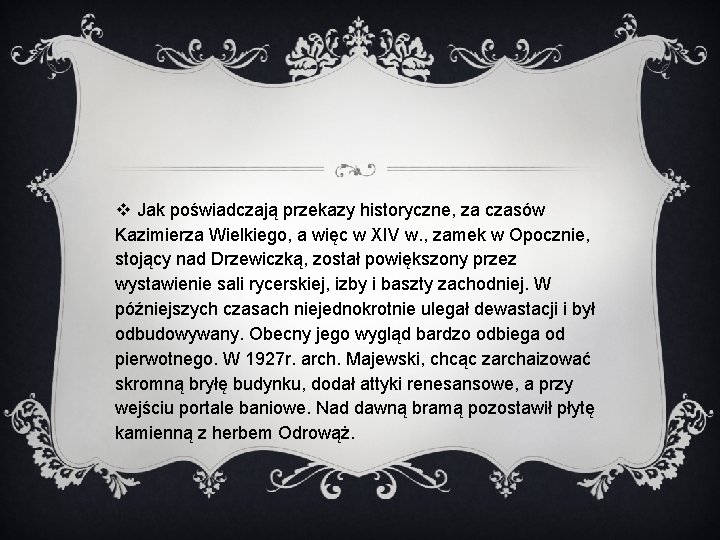 ❖ Jak poświadczają przekazy historyczne, za czasów Kazimierza Wielkiego, a więc w XIV w., zamek w Opocznie, stojący nad Drzewiczką, został powiększony przez wystawienie sali rycerskiej, izby i baszty zachodniej. W późniejszych czasach niejednokrotnie ulegał dewastacji i był odbudowywany. Obecny jego wygląd bardzo odbiega od pierwotnego. W 1927r. arch. Majewski, chcąc zarchaizować skromną bryłę budynku, dodał attyki renesansowe, a przy wejściu portale baniowe. Nad dawną bramą pozostawił płytę kamienną z herbem Odrowąż.